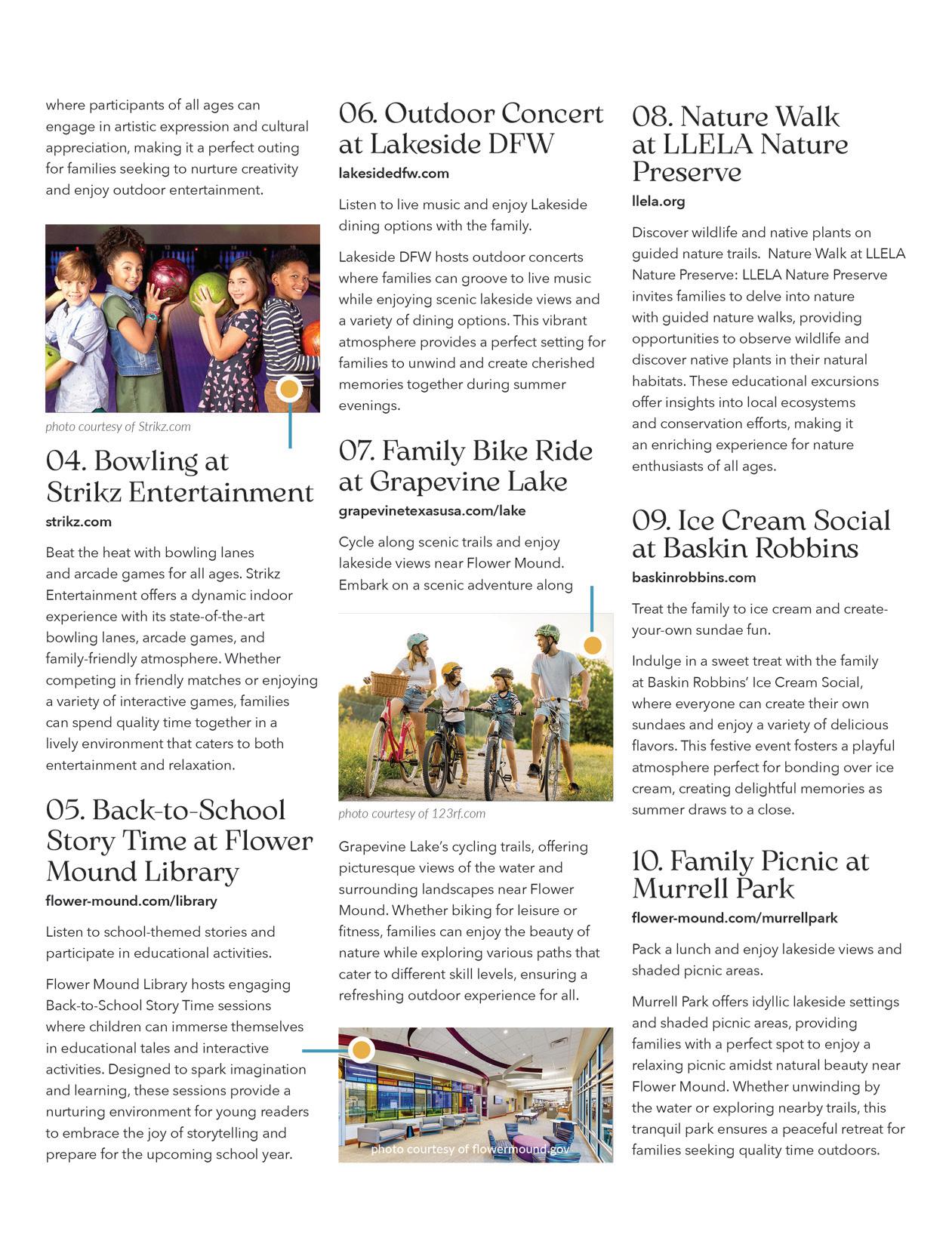 where participants of all ages can engage in artistic expression and cultural appreciation, making it a perfect outing for families seeking to nurture creativity and enjoy outdoor entertainment.

photo courtesy of Strikz.com

04. Bowling at Strikz Entertainment

strikz.com

Beat the heat with bowling lanes and arcade games for all ages. Strikz Entertainment offers a dynamic indoor experience with its state-of-the-art bowling lanes, arcade games, and family-friendly atmosphere. Whether competing in friendly matches or enjoying a variety of interactive games, families can spend quality time together in a lively environment that caters to both entertainment and relaxation.

05. Back-to-School Story Time at Flower Mound Library

flower-mound.com/library

Listen to school-themed stories and participate in educational activities.

Flower Mound Library hosts engaging Back-to-School Story Time sessions where children can immerse themselves in educational tales and interactive activities. Designed to spark imagination and learning, these sessions provide a nurturing environment for young readers to embrace the joy of storytelling and prepare for the upcoming school year.

06. Outdoor Concert at Lakeside DFW

lakesidedfw.com

Listen to live music and enjoy Lakeside dining options with the family.

Lakeside DFW hosts outdoor concerts where families can groove to live music while enjoying scenic lakeside views and a variety of dining options. This vibrant atmosphere provides a perfect setting for families to unwind and create cherished memories together during summer evenings.

07. Family Bike Ride at Grapevine Lake

grapevinetexasusa.com/lake

Cycle along scenic trails and enjoy lakeside views near Flower Mound. Embark on a scenic adventure along

photo courtesy of 123rf.com

Grapevine Lake's cycling trails, offering picturesque views of the water and surrounding landscapes near Flower Mound. Whether biking for leisure or fitness, families can enjoy the beauty of nature while exploring various paths that cater to different skill levels, ensuring a refreshing outdoor experience for all.

photo courtesy of flowermound.gov

08. Nature Walk at LLELA Nature Preserve

llela.org

Discover wildlife and native plants on guided nature trails. Nature Walk at LLELA Nature Preserve: LLELA Nature Preserve invites families to delve into nature with guided nature walks, providing opportunities to observe wildlife and discover native plants in their natural habitats. These educational excursions offer insights into local ecosystems and conservation efforts, making it an enriching experience for nature enthusiasts of all ages.

09. Ice Cream Social at Baskin Robbins

baskinrobbins.com

Treat the family to ice cream and create-your-own sundae fun.

Indulge in a sweet treat with the family at Baskin Robbins' Ice Cream Social, where everyone can create their own sundaes and enjoy a variety of delicious flavors. This festive event fosters a playful atmosphere perfect for bonding over ice cream, creating delightful memories as summer draws to a close.

10. Family Picnic at Murrell Park

flower-mound.com/murrellpark

Pack a lunch and enjoy lakeside views and shaded picnic areas.

Murrell Park offers idyllic lakeside settings and shaded picnic areas, providing families with a perfect spot to enjoy a relaxing picnic amidst natural beauty near Flower Mound. Whether unwinding by the water or exploring nearby trails, this tranquil park ensures a peaceful retreat for families seeking quality time outdoors.